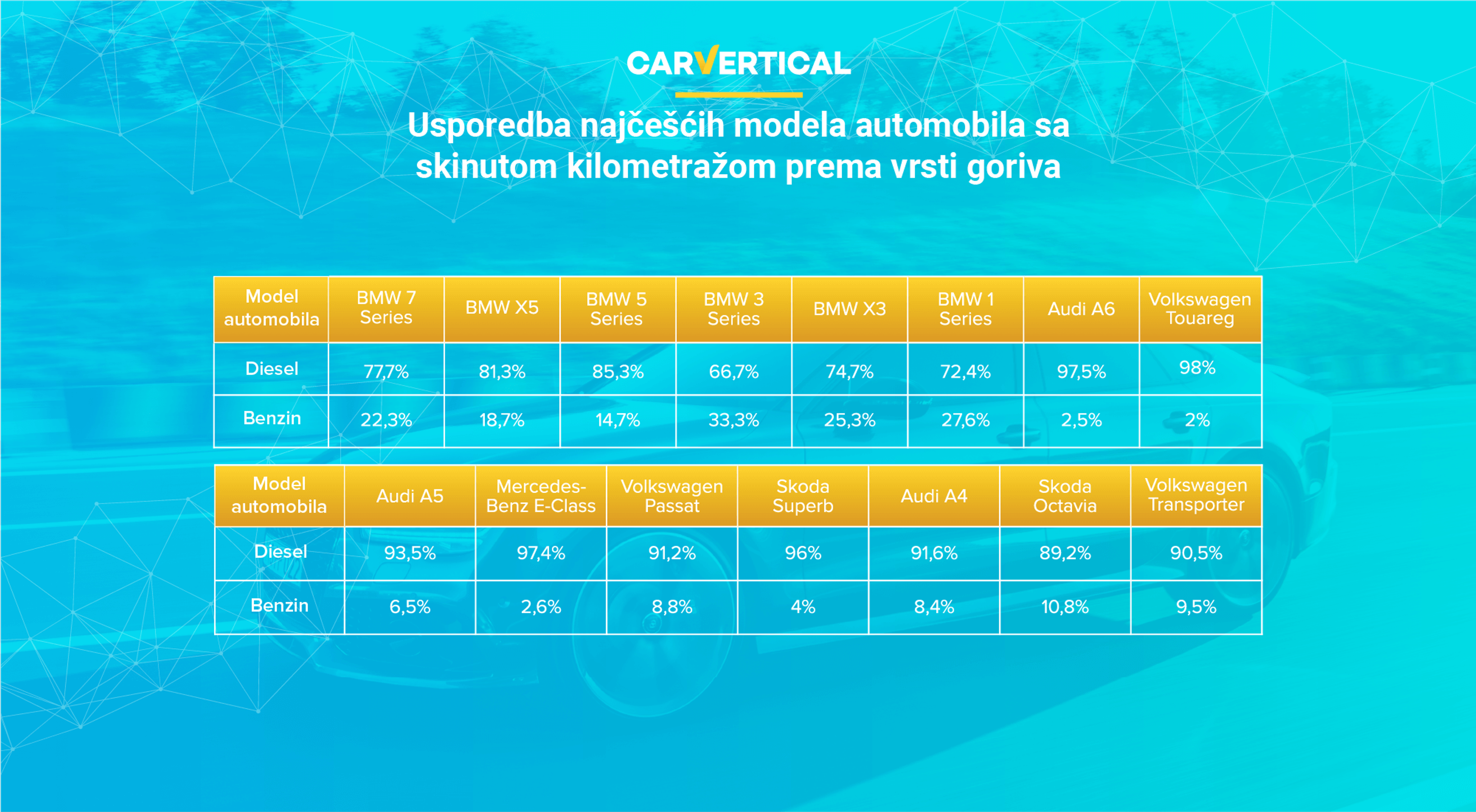 CARVERTICAL

Usporedba najčešćih modela automobila sa skinutom kilometražom prema vrsti goriva

| Model automobila | BMW 7 Series | BMW X5 | BMW 5 Series | BMW 3 Series | BMW X3 | BMW 1 Series | Audi A6 | Volkswagen Touareg |
|---|---|---|---|---|---|---|---|---|
| Diesel | 77,7% | 81,3% | 85,3% | 66,7% | 74,7% | 72,4% | 97,5% | 98% |
| Benzin | 22,3% | 18,7% | 14,7% | 33,3% | 25,3% | 27,6% | 2,5% | 2% |

| Model automobila | Audi A5 | Mercedes-Benz E-Class | Volkswagen Passat | Skoda Superb | Audi A4 | Skoda Octavia | Volkswagen Transporter |
|---|---|---|---|---|---|---|---|
| Diesel | 93,5% | 97,4% | 91,2% | 96% | 91,6% | 89,2% | 90,5% |
| Benzin | 6,5% | 2,6% | 8,8% | 4% | 8,4% | 10,8% | 9,5% |